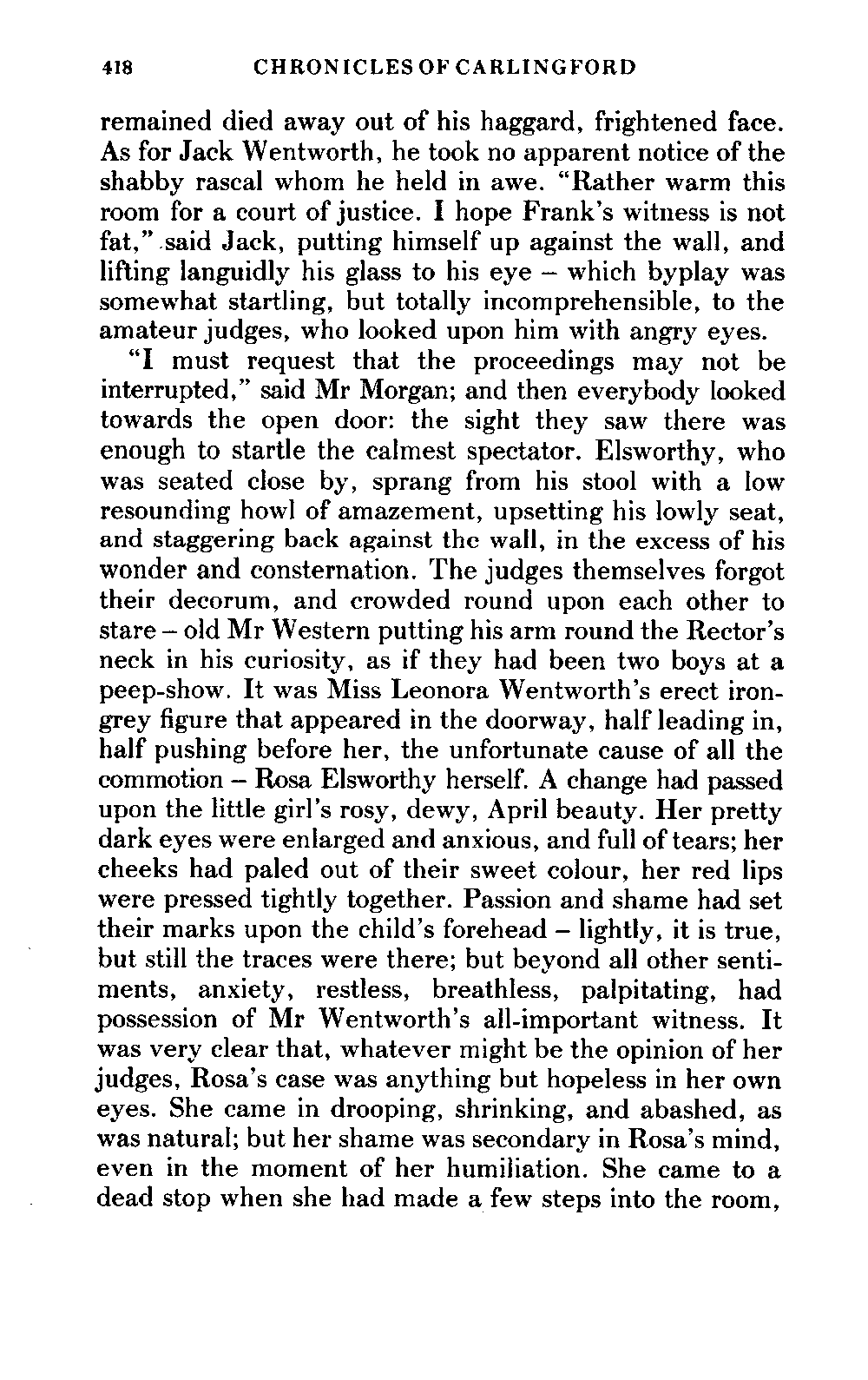 418 CHRONICLES OF CARLINGFORD

remained died away out of his haggard, frightened face. As for Jack Wentworth, he took no apparent notice of the shabby rascal whom he held in awe. "Rather warm this room for a court of justice. I hope Frank's witness is not fat," said Jack, putting himself up against the wall, and lifting languidly his glass to his eye – which byplay was somewhat startling, but totally incomprehensible, to the amateur judges, who looked upon him with angry eyes.

"I must request that the proceedings may not be interrupted," said Mr Morgan; and then everybody looked towards the open door: the sight they saw there was enough to startle the calmest spectator. Elsworthy, who was seated close by, sprang from his stool with a low resounding howl of amazement, upsetting his lowly seat, and staggering back against the wall, in the excess of his wonder and consternation. The judges themselves forgot their decorum, and crowded round upon each other to stare – old Mr Western putting his arm round the Rector's neck in his curiosity, as if they had been two boys at a peep-show. It was Miss Leonora Wentworth's erect iron-grey figure that appeared in the doorway, half leading in, half pushing before her, the unfortunate cause of all the commotion – Rosa Elsworthy herself. A change had passed upon the little girl's rosy, dewy, April beauty. Her pretty dark eyes were enlarged and anxious, and full of tears; her cheeks had paled out of their sweet colour, her red lips were pressed tightly together. Passion and shame had set their marks upon the child's forehead – lightly, it is true, but still the traces were there; but beyond all other sentiments, anxiety, restless, breathless, palpitating, had possession of Mr Wentworth's all-important witness. It was very clear that, whatever might be the opinion of her judges, Rosa's case was anything but hopeless in her own eyes. She came in drooping, shrinking, and abashed, as was natural; but her shame was secondary in Rosa's mind, even in the moment of her humiliation. She came to a dead stop when she had made a few steps into the room,